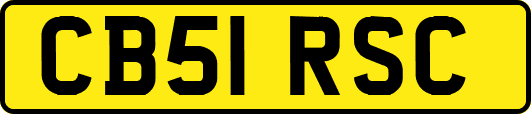 CB51 RSC